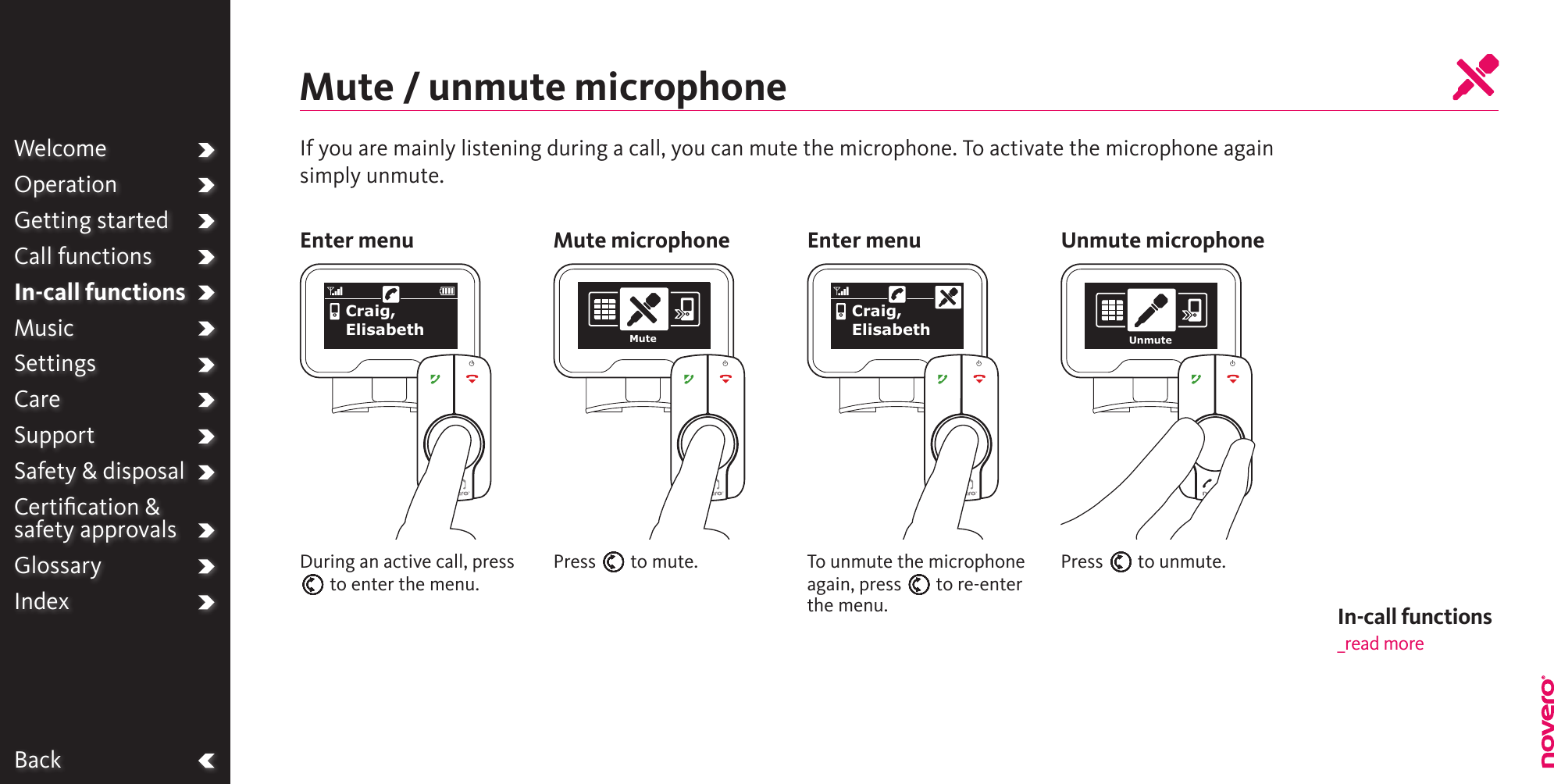 Welcome
Operation
Getting started
Call functions
In-call functions
Music
Settings
Care
Support
Safety & disposal
Certification & safety approvals
Glossary
Index

Back

Mute / unmute microphone

If you are mainly listening during a call, you can mute the microphone. To activate the microphone again simply unmute.

Enter menu

Craig, Elisabeth

During an active call, press to enter the menu.

Mute microphone

Mute

Press to mute.

Enter menu

Craig, Elisabeth

To unmute the microphone again, press to re-enter the menu.

Unmute microphone

Unmute

Press to unmute.

In-call functions
_read more

novero